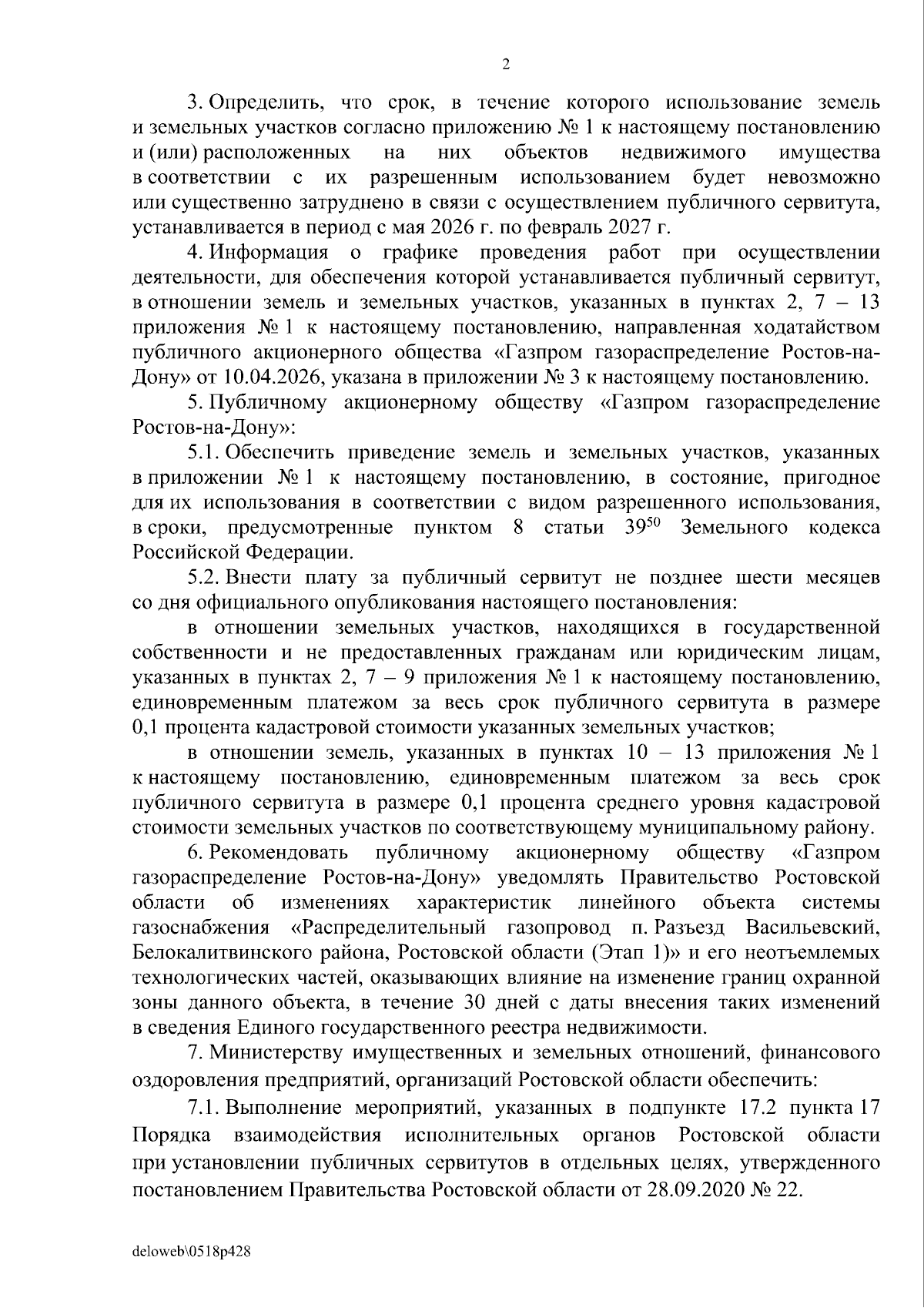 2

3. Определить, что срок, в течение которого использование земель и земельных участков согласно приложению № 1 к настоящему постановлению и (или) расположенных на них объектов недвижимого имущества в соответствии с их разрешенным использованием будет невозможно или существенно затруднено в связи с осуществлением публичного сервитута, устанавливается в период с мая 2026 г. по февраль 2027 г.

4. Информация о графике проведения работ при осуществлении деятельности, для обеспечения которой устанавливается публичный сервитут, в отношении земель и земельных участков, указанных в пунктах 2, 7 – 13 приложения № 1 к настоящему постановлению, направленная ходатайством публичного акционерного общества «Газпром газораспределение Ростов-на-Дону» от 10.04.2026, указана в приложении № 3 к настоящему постановлению.

5. Публичному акционерному обществу «Газпром газораспределение Ростов-на-Дону»:

5.1. Обеспечить приведение земель и земельных участков, указанных в приложении № 1 к настоящему постановлению, в состояние, пригодное для их использования в соответствии с видом разрешенного использования, в сроки, предусмотренные пунктом 8 статьи $39^{50}$ Земельного кодекса Российской Федерации.

5.2. Внести плату за публичный сервитут не позднее шести месяцев со дня официального опубликования настоящего постановления:

в отношении земельных участков, находящихся в государственной собственности и не предоставленных гражданам или юридическим лицам, указанных в пунктах 2, 7 – 9 приложения № 1 к настоящему постановлению, единовременным платежом за весь срок публичного сервитута в размере 0,1 процента кадастровой стоимости указанных земельных участков;

в отношении земель, указанных в пунктах 10 – 13 приложения № 1 к настоящему постановлению, единовременным платежом за весь срок публичного сервитута в размере 0,1 процента среднего уровня кадастровой стоимости земельных участков по соответствующему муниципальному району.

6. Рекомендовать публичному акционерному обществу «Газпром газораспределение Ростов-на-Дону» уведомлять Правительство Ростовской области об изменениях характеристик линейного объекта системы газоснабжения «Распределительный газопровод п. Разъезд Васильевский, Белокалитвинского района, Ростовской области (Этап 1)» и его неотъемлемых технологических частей, оказывающих влияние на изменение границ охранной зоны данного объекта, в течение 30 дней с даты внесения таких изменений в сведения Единого государственного реестра недвижимости.

7. Министерству имущественных и земельных отношений, финансового оздоровления предприятий, организаций Ростовской области обеспечить:

7.1. Выполнение мероприятий, указанных в подпункте 17.2 пункта 17 Порядка взаимодействия исполнительных органов Ростовской области при установлении публичных сервитутов в отдельных целях, утвержденного постановлением Правительства Ростовской области от 28.09.2020 № 22.

deloweb\0518p428